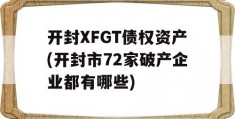 开封XFGT债权资产(开封市72家破产企业都有哪些)